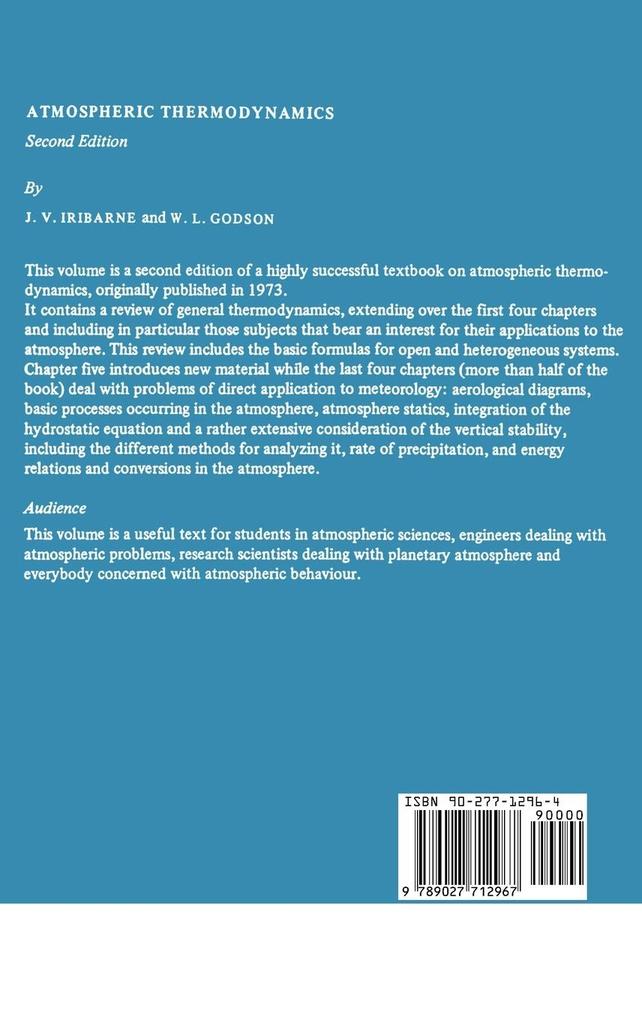 ATMOSPHERIC THERMODYNAMICS
Second Edition

By

J. V. IRIBARNE and W. L. GODSON

This volume is a second edition of a highly successful textbook on atmospheric thermodynamics, originally published in 1973.
It contains a review of general thermodynamics, extending over the first four chapters and including in particular those subjects that bear an interest for their applications to the atmosphere. This review includes the basic formulas for open and heterogeneous systems. Chapter five introduces new material while the last four chapters (more than half of the book) deal with problems of direct application to meteorology: aerological diagrams, basic processes occurring in the atmosphere, atmosphere statics, integration of the hydrostatic equation and a rather extensive consideration of the vertical stability, including the different methods for analyzing it, rate of precipitation, and energy relations and conversions in the atmosphere.

Audience
This volume is a useful text for students in atmospheric sciences, engineers dealing with atmospheric problems, research scientists dealing with planetary atmosphere and everybody concerned with atmospheric behaviour.

ISBN 90-277-1296-4
90000
9 789027 712967